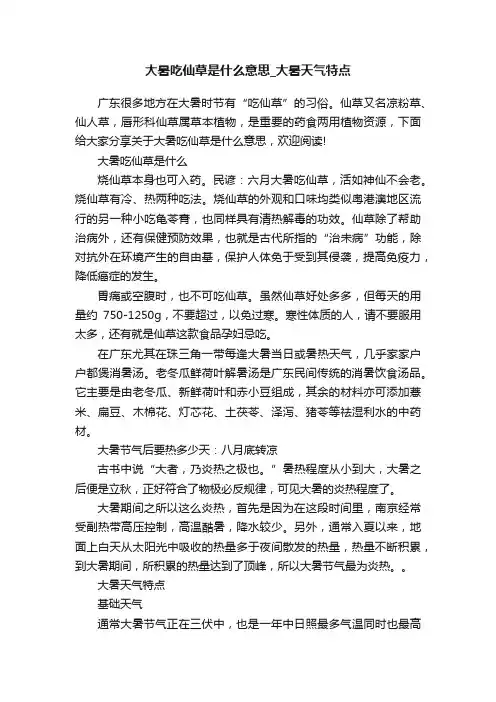 大暑吃仙草是什么意思_大暑天气特点

广东很多地方在大暑时节有“吃仙草”的习俗。仙草又名凉粉草、仙人草，唇形科仙草属草本植物，是重要的药食两用植物资源，下面给大家分享关于大暑吃仙草是什么意思，欢迎阅读!

大暑吃仙草是什么

烧仙草本身也可入药。民谚：六月大暑吃仙草，活如神仙不会老。烧仙草有冷、热两种吃法。烧仙草的外观和口味均类似粤港澳地区流行的另一种小吃龟苓膏，也同样具有清热解毒的功效。仙草除了帮助治病外，还有保健预防效果，也就是古代所指的“治未病”功能，除对抗外在环境产生的自由基，保护人体免于受到其侵袭，提高免疫力，降低癌症的发生。

胃痛或空腹时，也不可吃仙草。虽然仙草好处多多，但每天的用量约 750-1250g，不要超过，以免过寒。寒性体质的人，请不要服用太多，还有就是仙草这款食品孕妇忌吃。

在广东尤其在珠三角一带每逢大暑当日或暑热天气，几乎家家户户都煲消暑汤。老冬瓜鲜荷叶解暑汤是广东民间传统的消暑饮食汤品。它主要是由老冬瓜、新鲜荷叶和赤小豆组成，其余的材料亦可添加薏米、扁豆、木棉花、灯芯花、土茯苓、泽泻、猪苓等祛湿利水的中药材。

大暑节气后要热多少天：八月底转凉

古书中说“大者，乃炎热之极也。”暑热程度从小到大，大暑之后便是立秋，正好符合了物极必反规律，可见大暑的炎热程度了。

大暑期间之所以这么炎热，首先是因为在这段时间里，南京经常受副热带高压控制，高温酷暑，降水较少。另外，通常入夏以来，地面上白天从太阳光中吸收的热量多于夜间散发的热量，热量不断积累，到大暑期间，所积累的热量达到了顶峰，所以大暑节气最为炎热。。

大暑天气特点

基础天气

通常大暑节气正在三伏中，也是一年中日照最多气温同时也最高